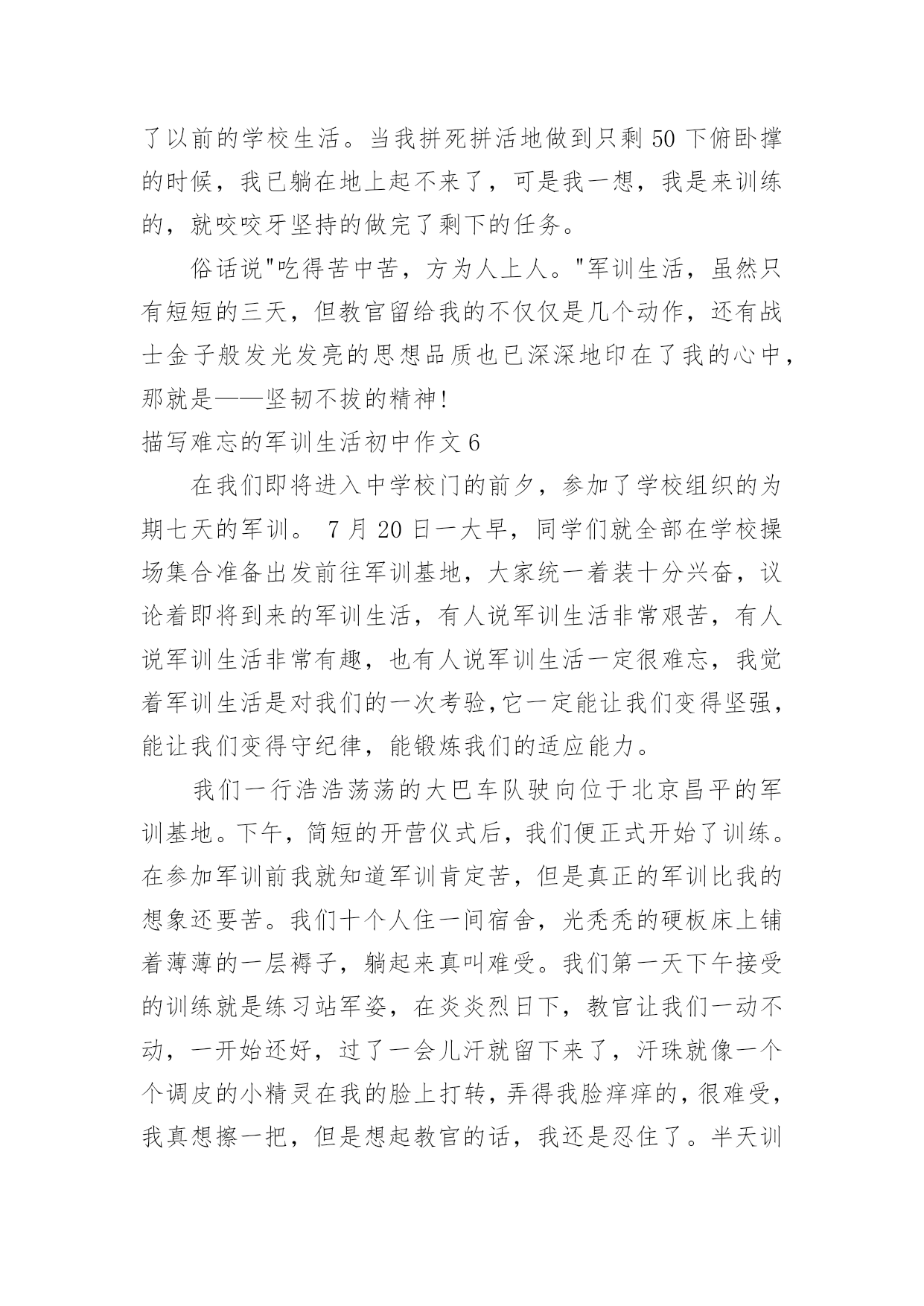 了以前的学校生活。当我拼死拼活地做到只剩 50 下俯卧撑的时候，我已躺在地上起不来了，可是我一想，我是来训练的，就咬咬牙坚持的做完了剩下的任务。

俗话说"吃得苦中苦，方为人上人。"军训生活，虽然只有短短的三天，但教官留给我的不仅仅是几个动作，还有战士金子般发光发亮的思想品质也已深深地印在了我的心中，那就是——坚韧不拔的精神!

描写难忘的军训生活初中作文 6

在我们即将进入中学校门的前夕，参加了学校组织的为期七天的军训。 7 月 20 日一大早，同学们就全部在学校操场集合准备出发前往军训基地，大家统一着装十分兴奋，议论着即将到来的军训生活，有人说军训生活非常艰苦，有人说军训生活非常有趣，也有人说军训生活一定很难忘，我觉着军训生活是对我们的一次考验,它一定能让我们变得坚强，能让我们变得守纪律，能锻炼我们的适应能力。

我们一行浩浩荡荡的大巴车队驶向位于北京昌平的军训基地。下午，简短的开营仪式后，我们便正式开始了训练。在参加军训前我就知道军训肯定苦，但是真正的军训比我的想象还要苦。我们十个人住一间宿舍，光秃秃的硬板床上铺着薄薄的一层褥子，躺起来真叫难受。我们第一天下午接受的训练就是练习站军姿，在炎炎烈日下，教官让我们一动不动，一开始还好，过了一会儿汗就留下来了，汗珠就像一个个调皮的小精灵在我的脸上打转，弄得我脸痒痒的，很难受，我真想擦一把，但是想起教官的话，我还是忍住了。半天训